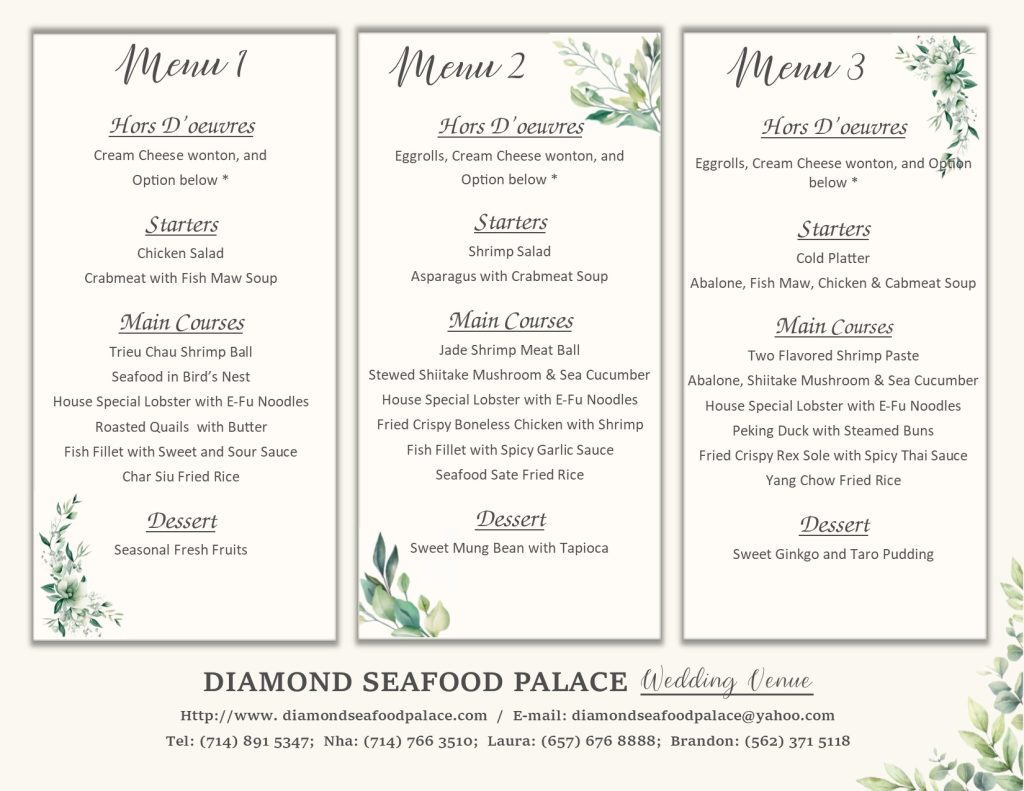 Menu 1

Hors D'oeuvres
Cream Cheese wonton, and Option below *

Starters
Chicken Salad
Crabmeat with Fish Maw Soup

Main Courses
Trieu Chau Shrimp Ball
Seafood in Bird's Nest
House Special Lobster with E-Fu Noodles
Roasted Quails with Butter
Fish Fillet with Sweet and Sour Sauce
Char Siu Fried Rice

Dessert
Seasonal Fresh Fruits

Menu 2

Hors D'oeuvres
Eggrolls, Cream Cheese wonton, and Option below *

Starters
Shrimp Salad
Asparagus with Crabmeat Soup

Main Courses
Jade Shrimp Meat Ball
Stewed Shiitake Mushroom & Sea Cucumber
House Special Lobster with E-Fu Noodles
Fried Crispy Boneless Chicken with Shrimp
Fish Fillet with Spicy Garlic Sauce
Seafood Sate Fried Rice

Dessert
Sweet Mung Bean with Tapioca

Menu 3

Hors D'oeuvres
Eggrolls, Cream Cheese wonton, and Option below *

Starters
Cold Platter
Abalone, Fish Maw, Chicken & Cabmeat Soup

Main Courses
Two Flavored Shrimp Paste
Abalone, Shiitake Mushroom & Sea Cucumber
House Special Lobster with E-Fu Noodles
Peking Duck with Steamed Buns
Fried Crispy Rex Sole with Spicy Thai Sauce
Yang Chow Fried Rice

Dessert
Sweet Ginkgo and Taro Pudding

DIAMOND SEAFOOD PALACE Wedding Venue
Http://www. diamondseafoodpalace.com / E-mail: diamondseafoodpalace@yahoo.com
Tel: (714) 891 5347; Nha: (714) 766 3510; Laura: (657) 676 8888; Brandon: (562) 371 5118